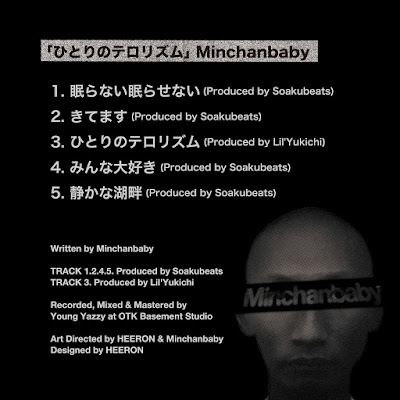 「ひとりのテロリズム」Minchanbaby

1. 眠らない眠らせない (Produced by Soakubeats)
2. きてます (Produced by Soakubeats)
3. ひとりのテロリズム (Produced by Lil'Yukichi)
4. みんな大好き (Produced by Soakubeats)
5. 静かな湖畔 (Produced by Soakubeats)

Written by Minchanbaby

TRACK 1.2.4.5. Produced by Soakubeats
TRACK 3. Produced by Lil'Yukichi

Recorded, Mixed & Mastered by
Young Yazzy at OTK Basement Studio

Art Directed by HEERON & Minchanbaby
Designed by HEERON

Minchanbaby